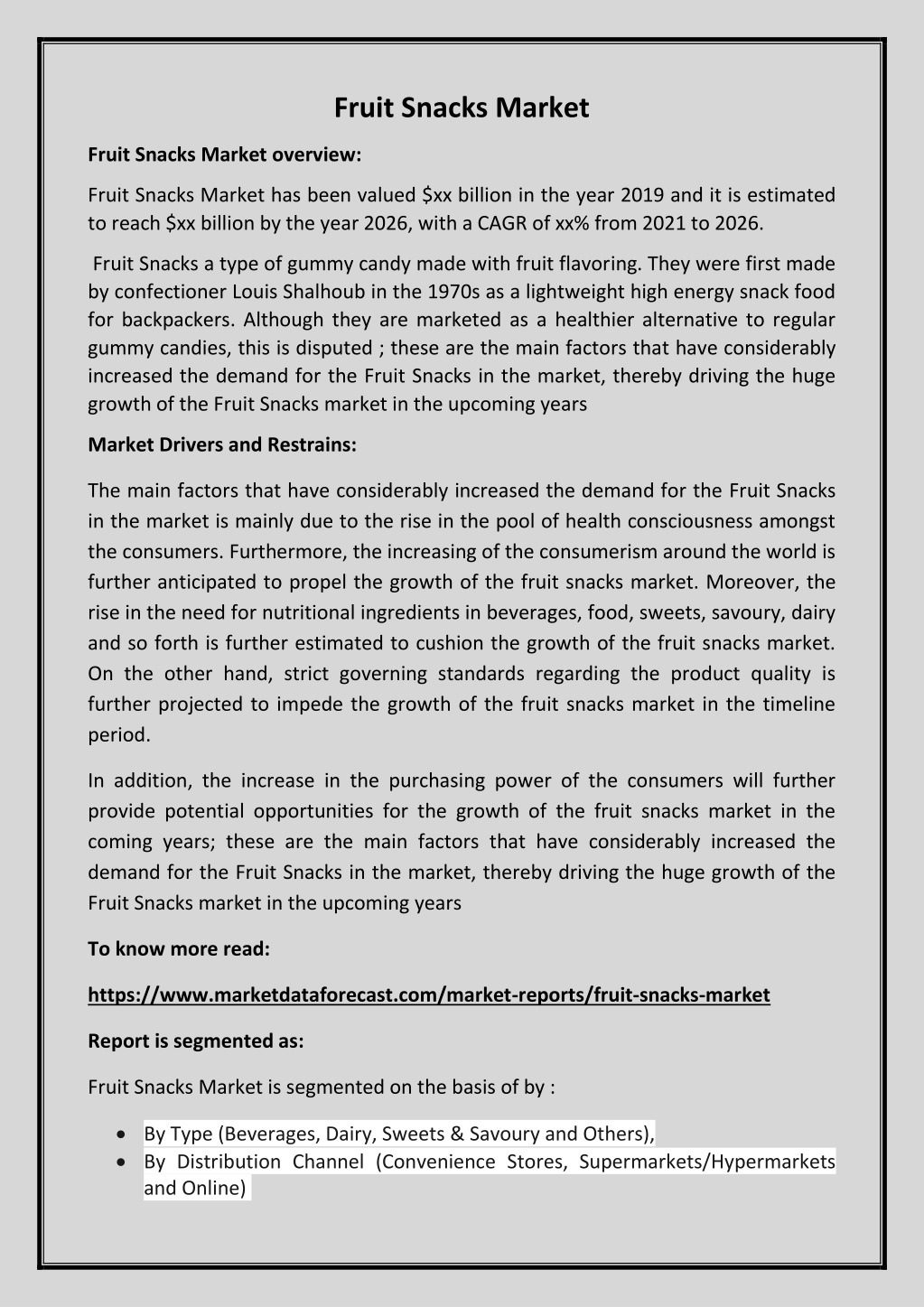 Fruit Snacks Market

Fruit Snacks Market overview:

Fruit Snacks Market has been valued $xx billion in the year 2019 and it is estimated to reach $xx billion by the year 2026, with a CAGR of xx% from 2021 to 2026.

Fruit Snacks a type of gummy candy made with fruit flavoring. They were first made by confectioner Louis Shalhoub in the 1970s as a lightweight high energy snack food for backpackers. Although they are marketed as a healthier alternative to regular gummy candies, this is disputed ; these are the main factors that have considerably increased the demand for the Fruit Snacks in the market, thereby driving the huge growth of the Fruit Snacks market in the upcoming years

Market Drivers and Restrains:

The main factors that have considerably increased the demand for the Fruit Snacks in the market is mainly due to the rise in the pool of health consciousness amongst the consumers. Furthermore, the increasing of the consumerism around the world is further anticipated to propel the growth of the fruit snacks market. Moreover, the rise in the need for nutritional ingredients in beverages, food, sweets, savoury, dairy and so forth is further estimated to cushion the growth of the fruit snacks market. On the other hand, strict governing standards regarding the product quality is further projected to impede the growth of the fruit snacks market in the timeline period.

In addition, the increase in the purchasing power of the consumers will further provide potential opportunities for the growth of the fruit snacks market in the coming years; these are the main factors that have considerably increased the demand for the Fruit Snacks in the market, thereby driving the huge growth of the Fruit Snacks market in the upcoming years

To know more read:

https://www.marketdataforecast.com/market-reports/fruit-snacks-market

Report is segmented as:

Fruit Snacks Market is segmented on the basis of by :

• By Type (Beverages, Dairy, Sweets & Savoury and Others),
• By Distribution Channel (Convenience Stores, Supermarkets/Hypermarkets and Online)